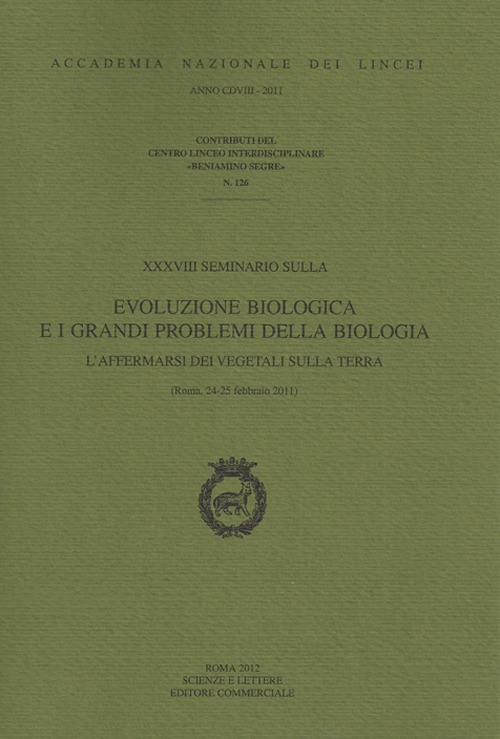 ACCADEMIA NAZIONALE DEI LINCEI

ANNO CDVIII - 2011

CONTRIBUTI DEL
CENTRO LINCEO INTERDISCIPLINARE
«BENIAMINO SEGRE»
N. 126

XXXVIII SEMINARIO SULLA

EVOLUZIONE BIOLOGICA
E I GRANDI PROBLEMI DELLA BIOLOGIA

L'AFFERMARSI DEI VEGETALI SULLA TERRA

(Roma, 24-25 febbraio 2011)

ROMA 2012
SCIENZE E LETTERE
EDITORE COMMERCIALE